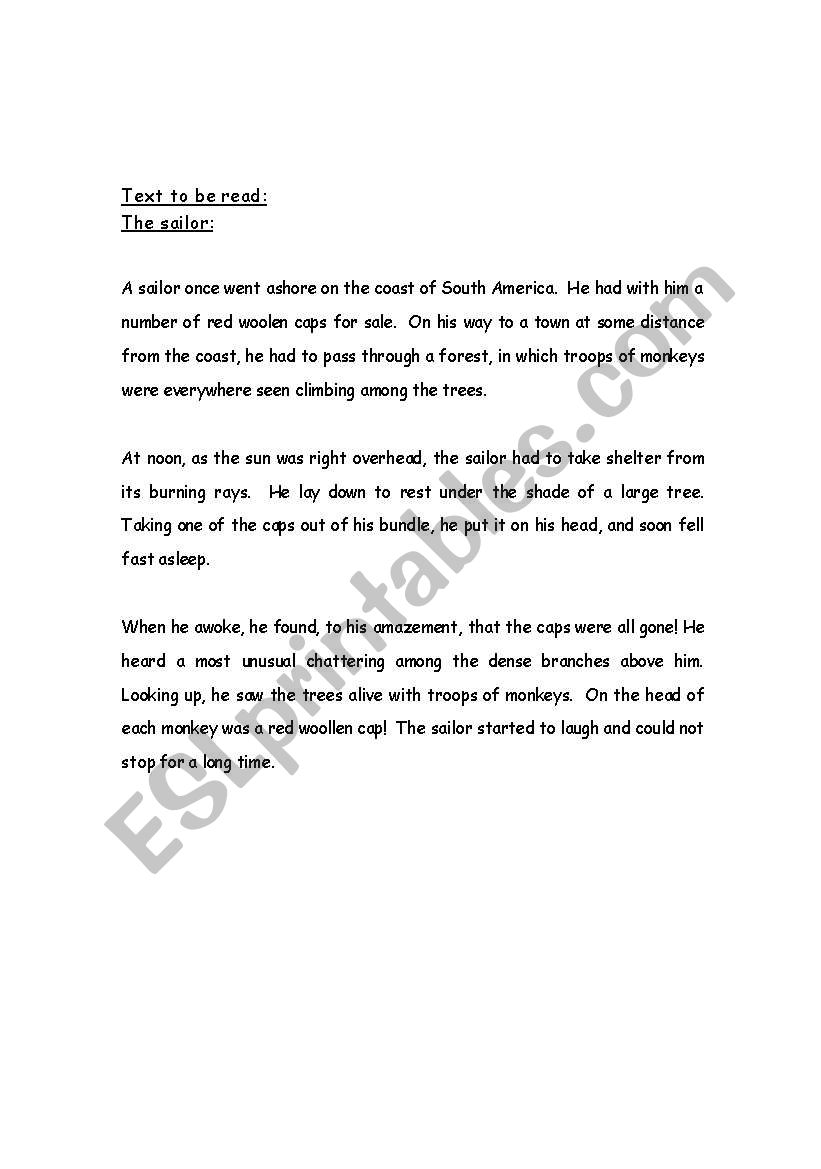 Text to be read:
The sailor:

A sailor once went ashore on the coast of South America. He had with him a number of red woolen caps for sale. On his way to a town at some distance from the coast, he had to pass through a forest, in which troops of monkeys were everywhere seen climbing among the trees.

At noon, as the sun was right overhead, the sailor had to take shelter from its burning rays. He lay down to rest under the shade of a large tree. Taking one of the caps out of his bundle, he put it on his head, and soon fell fast asleep.

When he awoke, he found, to his amazement, that the caps were all gone! He heard a most unusual chattering among the dense branches above him. Looking up, he saw the trees alive with troops of monkeys. On the head of each monkey was a red woollen cap! The sailor started to laugh and could not stop for a long time.

ESLprintables.com